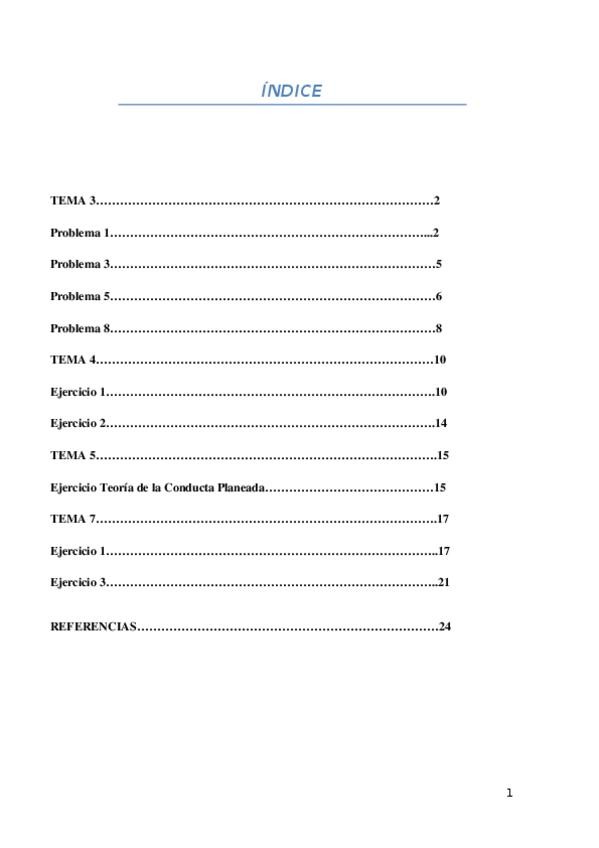 ÍNDICE

TEMA 3 2

Problema 1 2

Problema 3 5

Problema 5 6

Problema 8 8

TEMA 4 10

Ejercicio 1 10

Ejercicio 2 14

TEMA 5 15

Ejercicio Teoría de la Conducta Planeada 15

TEMA 7 17

Ejercicio 1 17

Ejercicio 3 21

REFERENCIAS 24

1